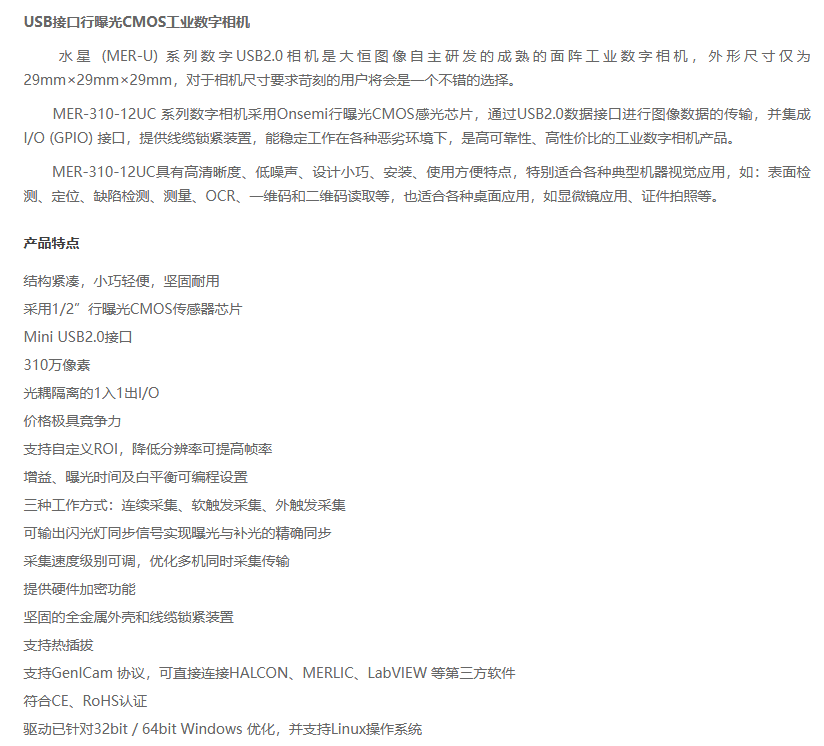 USB接口行曝光CMOS工业数字相机

水星（MER-U）系列数字USB2.0相机是大恒图像自主研发的成熟的面阵工业数字相机，外形尺寸仅为29mm×29mm×29mm，对于相机尺寸要求苛刻的用户将会是一个不错的选择。

MER-310-12UC 系列数字相机采用Onsemi行曝光CMOS感光芯片，通过USB2.0数据接口进行图像数据的传输，并集成I/O (GPIO) 接口，提供线缆锁紧装置，能稳定工作在各种恶劣环境下，是高可靠性、高性价比的工业数字相机产品。

MER-310-12UC具有高清晰度、低噪声、设计小巧、安装、使用方便特点，特别适合各种典型机器视觉应用，如：表面检测、定位、缺陷检测、测量、OCR、一维码和二维码读取等，也适合各种桌面应用，如显微镜应用、证件拍照等。

产品特点

结构紧凑，小巧轻便，坚固耐用

采用1/2”行曝光CMOS传感器芯片

Mini USB2.0接口

310万像素

光耦隔离的1入1出I/O

价格极具竞争力

支持自定义ROI，降低分辨率可提高帧率

增益、曝光时间及白平衡可编程设置

三种工作方式：连续采集、软触发采集、外触发采集

可输出闪光灯同步信号实现曝光与补光的精确同步

采集速度级别可调，优化多机同时采集传输

提供硬件加密功能

坚固的全金属外壳和线缆锁紧装置

支持热插拔

支持GenICam 协议，可直接连接HALCON、MERLIC、LabVIEW 等第三方软件

符合CE、RoHS认证

驱动已针对32bit / 64bit Windows 优化，并支持Linux操作系统